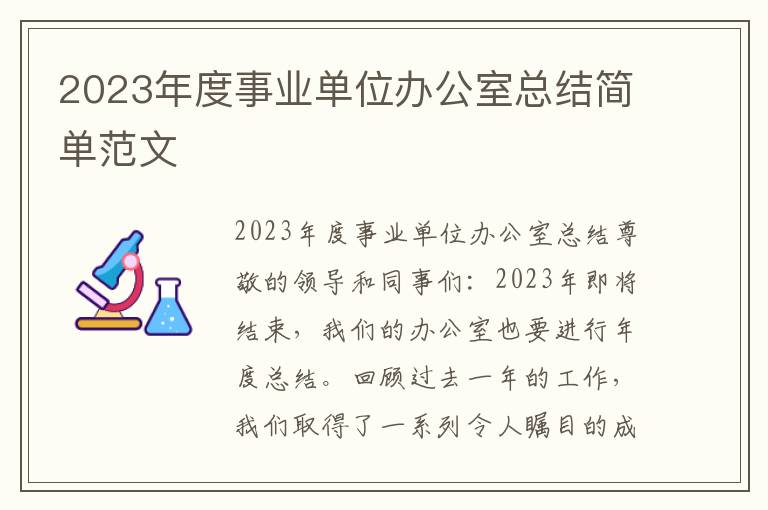 2023年度事业单位办公室总结简单范文

2023年度事业单位办公室总结尊敬的领导和同事们：2023年即将结束，我们的办公室也要进行年度总结。回顾过去一年的工作，我们取得了一系列令人瞩目的成